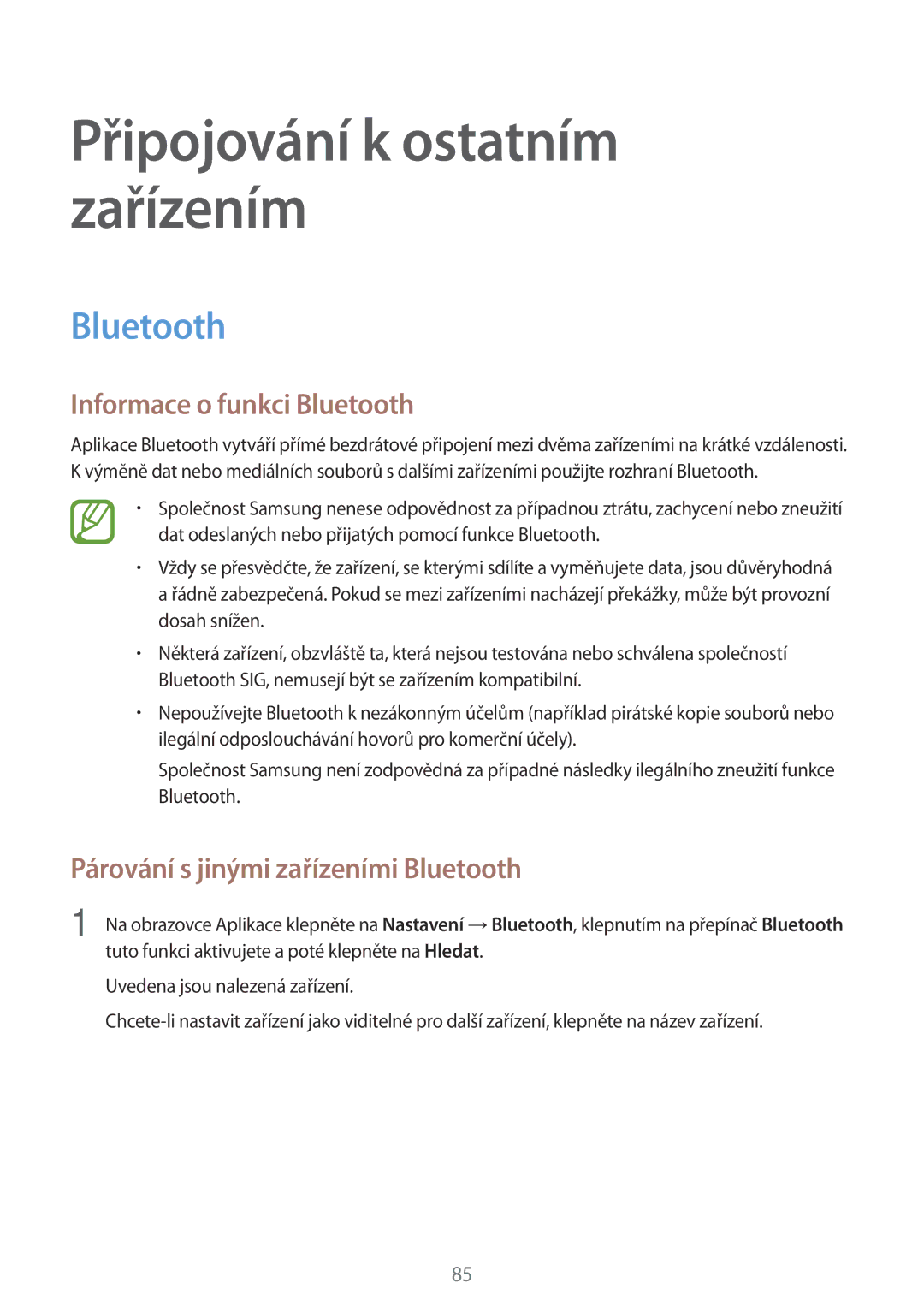 Připojování k ostatním zařízením

Bluetooth

Informace o funkci Bluetooth

Aplikace Bluetooth vytváří přímé bezdrátové připojení mezi dvěma zařízeními na krátké vzdálenosti. K výměně dat nebo mediálních souborů s dalšími zařízeními použijte rozhraní Bluetooth.

• Společnost Samsung nenese odpovědnost za případnou ztrátu, zachycení nebo zneužití dat odeslaných nebo přijatých pomocí funkce Bluetooth.

• Vždy se přesvědčte, že zařízení, se kterými sdílíte a vyměňujete data, jsou důvěryhodná a řádně zabezpečená. Pokud se mezi zařízeními nacházejí překážky, může být provozní dosah snížen.

• Některá zařízení, obzvláště ta, která nejsou testována nebo schválena společností Bluetooth SIG, nemusejí být se zařízením kompatibilní.

• Nepoužívejte Bluetooth k nezákonným účelům (například pirátské kopie souborů nebo ilegální odposlouchávání hovorů pro komerční účely).

Společnost Samsung není zodpovědná za případné následky ilegálního zneužití funkce Bluetooth.

Párování s jinými zařízeními Bluetooth

1 Na obrazovce Aplikace klepněte na Nastavení → Bluetooth, klepnutím na přepínač Bluetooth tuto funkci aktivujete a poté klepněte na Hledat.

Uvedena jsou nalezená zařízení.

Chcete-li nastavit zařízení jako viditelné pro další zařízení, klepněte na název zařízení.

85